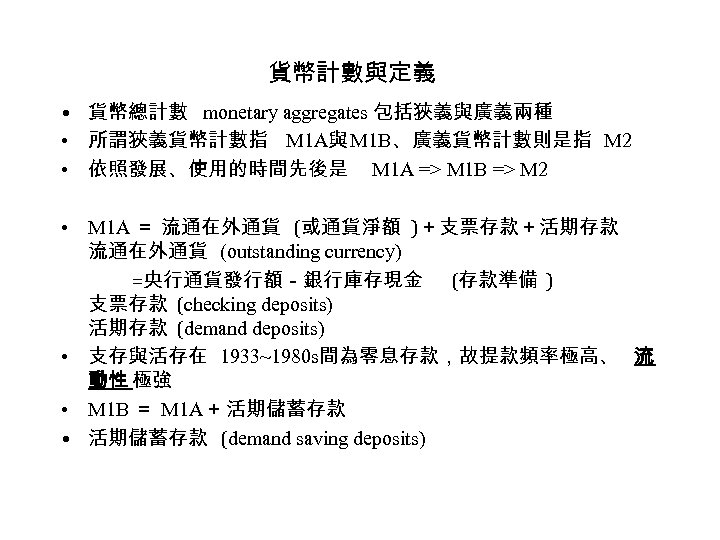 貨幣計數與定義

• 貨幣總計數 monetary aggregates 包括狹義與廣義兩種
• 所謂狹義貨幣計數指 M1A與M1B、廣義貨幣計數則是指 M2
• 依照發展、使用的時間先後是 M1A => M1B => M2

• M1A = 流通在外通貨 (或通貨淨額 ) + 支票存款 + 活期存款
流通在外通貨 (outstanding currency)
=央行通貨發行額 - 銀行庫存現金 (存款準備 )
支票存款 (checking deposits)
活期存款 (demand deposits)
• 支存與活存在 1933~1980s間為零息存款，故提款頻率極高、 流動性 極強
• M1B = M1A + 活期儲蓄存款
• 活期儲蓄存款 (demand saving deposits)